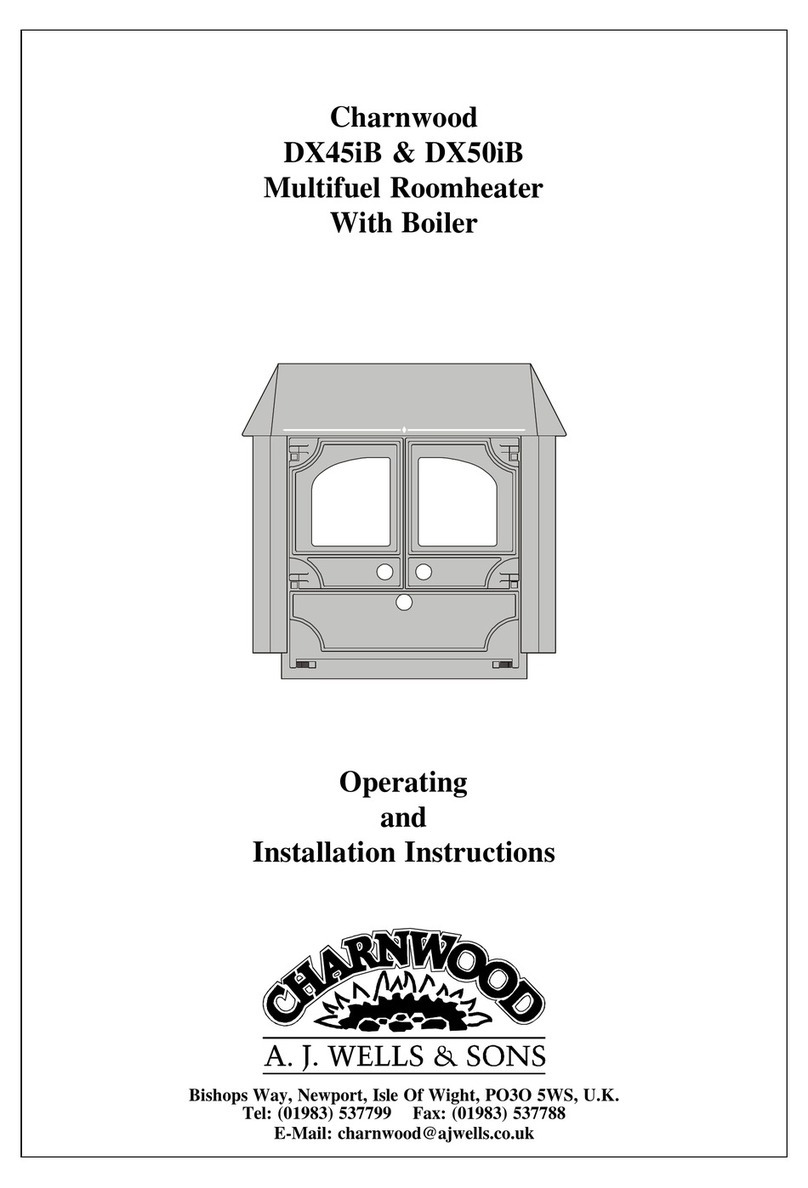 Charnwood
DX45iB & DX50iB
Multifuel Roomheater
With Boiler

Operating
and
Installation Instructions

CHARNWOOD

A. J. WELLS & SONS

Bishops Way, Newport, Isle Of Wight, PO3O 5WS, U.K.
Tel: (01983) 537799 Fax: (01983) 537788
E-Mail: charnwood@ajwells.co.uk